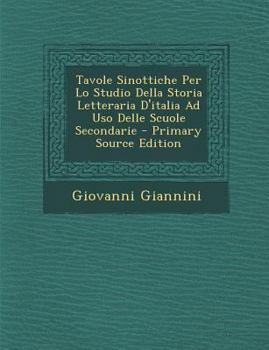 Tavole Sinottiche Per Lo Studio Della Storia Letteraria D'italia Ad Uso Delle Scuole Secondarie - Primary Source Edition

Giovanni Giannini